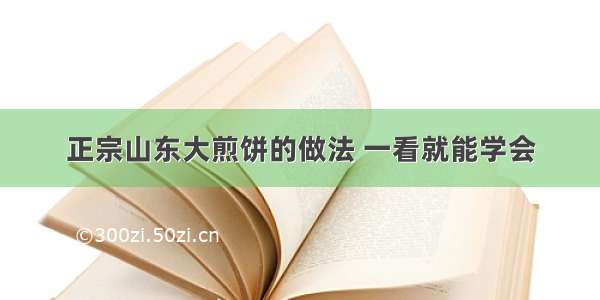 正宗山东大煎饼的做法 一看就能学会

©300zi.50zi.cn